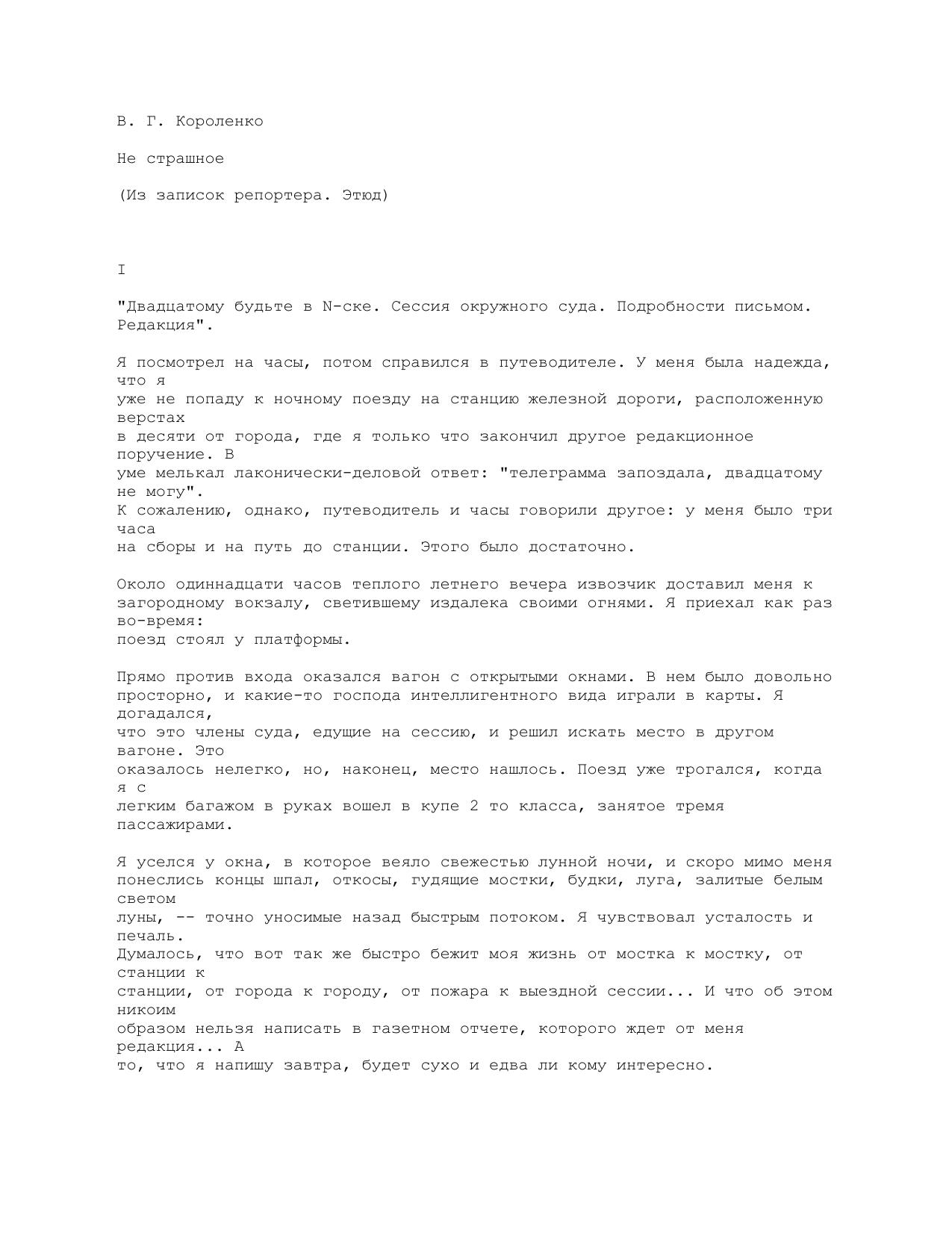 В. Г. Короленко

Не страшное

(Из записок репортера. Этюд)

I

"Двадцатому будьте в N-ске. Сессия окружного суда. Подробности письмом. Редакция".

Я посмотрел на часы, потом справился в путеводителе. У меня была надежда, что я уже не попаду к ночному поезду на станцию железной дороги, расположенную верстах в десяти от города, где я только что закончил другое редакционное поручение. В уме мелькал лаконически-деловой ответ: "телеграмма запоздала, двадцатому не могу". К сожалению, однако, путеводитель и часы говорили другое: у меня было три часа на сборы и на путь до станции. Этого было достаточно.

Около одиннадцати часов теплого летнего вечера извозчик доставил меня к загородному вокзалу, светившему издалека своими огнями. Я приехал как раз во-время: поезд стоял у платформы.

Прямо против входа оказался вагон с открытыми окнами. В нем было довольно просторно, и какие-то господа интеллигентного вида играли в карты. Я догадался, что это члены суда, едущие на сессию, и решил искать место в другом вагоне. Это оказалось нелегко, но, наконец, место нашлось. Поезд уже трогался, когда я с легким багажом в руках вошел в купе 2 то класса, занятое тремя пассажирами.

Я уселся у окна, в которое веяло свежестью лунной ночи, и скоро мимо меня понеслись концы шпал, откосы, гудящие мостки, будки, луга, залитые белым светом луны, -- точно уносимые назад быстрым потоком. Я чувствовал усталость и печаль. Думалось, что вот так же быстро бежит моя жизнь от мостка к мостку, от станции к станции, от города к городу, от пожара к выездной сессии... И что об этом никоим образом нельзя написать в газетном отчете, которого ждет от меня редакция... А то, что я напишу завтра, будет сухо и едва ли кому интересно.